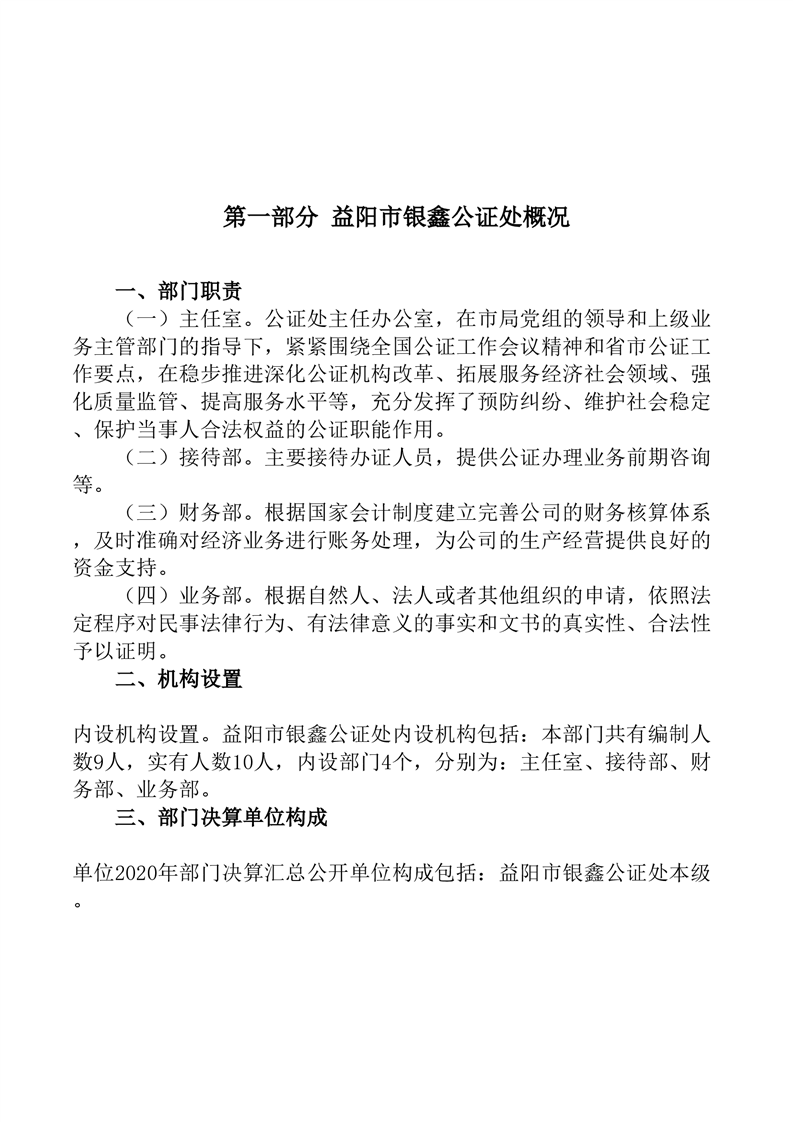 第一部分 益阳市银鑫公证处概况

一、部门职责

（一）主任室。公证处主任办公室，在市局党组的领导和上级业务主管部门的指导下，紧紧围绕全国公证工作会议精神和省市公证工作要点，在稳步推进深化公证机构改革、拓展服务经济社会领域、强化质量监管、提高服务水平等，充分发挥了预防纠纷、维护社会稳定、保护当事人合法权益的公证职能作用。

（二）接待部。主要接待办证人员，提供公证办理业务前期咨询等。

（三）财务部。根据国家会计制度建立完善公司的财务核算体系，及时准确对经济业务进行账务处理，为公司的生产经营提供良好的资金支持。

（四）业务部。根据自然人、法人或者其他组织的申请，依照法定程序对民事法律行为、有法律意义的事实和文书的真实性、合法性予以证明。

二、机构设置

内设机构设置。益阳市银鑫公证处内设机构包括：本部门共有编制人数9人，实有人数10人，内设部门4个，分别为：主任室、接待部、财务部、业务部。

三、部门决算单位构成

单位2020年部门决算汇总公开单位构成包括：益阳市银鑫公证处本级。